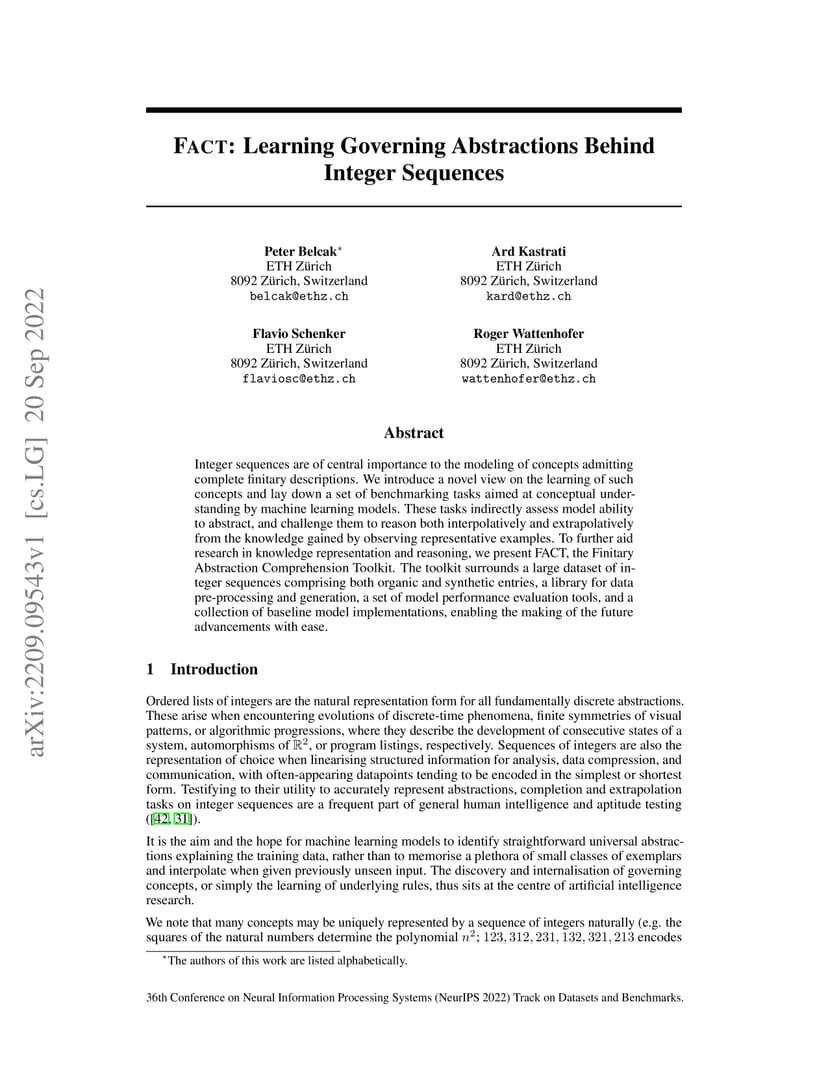 arXiv:2209.09543v1 [cs.LG] 20 Sep 2022

FACT: Learning Governing Abstractions Behind Integer Sequences

Peter Belcak*
ETH Zürich
8092 Zürich, Switzerland
belcak@ethz.ch

Ard Kastrati
ETH Zürich
8092 Zürich, Switzerland
kard@ethz.ch

Flavio Schenker
ETH Zürich
8092 Zürich, Switzerland
flaviosc@ethz.ch

Roger Wattenhofer
ETH Zürich
8092 Zürich, Switzerland
wattenhofer@ethz.ch

Abstract

Integer sequences are of central importance to the modeling of concepts admitting complete finitary descriptions. We introduce a novel view on the learning of such concepts and lay down a set of benchmarking tasks aimed at conceptual understanding by machine learning models. These tasks indirectly assess model ability to abstract, and challenge them to reason both interpolatively and extrapolatively from the knowledge gained by observing representative examples. To further aid research in knowledge representation and reasoning, we present FACT, the Finitary Abstraction Comprehension Toolkit. The toolkit surrounds a large dataset of integer sequences comprising both organic and synthetic entries, a library for data pre-processing and generation, a set of model performance evaluation tools, and a collection of baseline model implementations, enabling the making of the future advancements with ease.

1 Introduction

Ordered lists of integers are the natural representation form for all fundamentally discrete abstractions. These arise when encountering evolutions of discrete-time phenomena, finite symmetries of visual patterns, or algorithmic progressions, where they describe the development of consecutive states of a system, automorphisms of $\mathbb{R}^2$, or program listings, respectively. Sequences of integers are also the representation of choice when linearising structured information for analysis, data compression, and communication, with often-appearing datapoints tending to be encoded in the simplest or shortest form. Testifying to their utility to accurately represent abstractions, completion and extrapolation tasks on integer sequences are a frequent part of general human intelligence and aptitude testing ([42, 31]).

It is the aim and the hope for machine learning models to identify straightforward universal abstractions explaining the training data, rather than to memorise a plethora of small classes of exemplars and interpolate when given previously unseen input. The discovery and internalisation of governing concepts, or simply the learning of underlying rules, thus sits at the centre of artificial intelligence research.

We note that many concepts may be uniquely represented by a sequence of integers naturally (e.g. the squares of the natural numbers determine the polynomial $n^2$; $123, 312, 231, 132, 321, 213$ encodes

*The authors of this work are listed alphabetically.

36th Conference on Neural Information Processing Systems (NeurIPS 2022) Track on Datasets and Benchmarks.